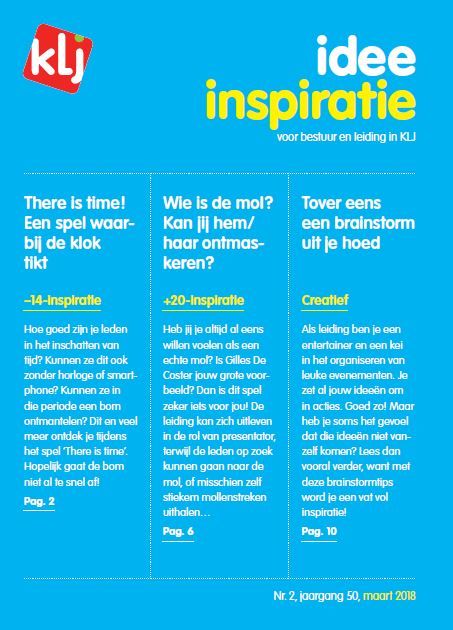 klj

idee
inspiratie
voor bestuur en leiding in KLJ

There is time! Een spel waarbij de klok tikt

-14-inspiratie

Hoe goed zijn je leden in het inschatten van tijd? Kunnen ze dit ook zonder horloge of smartphone? Kunnen ze in die periode een bom ontmantelen? Dit en veel meer ontdek je tijdens het spel 'There is time'. Hopelijk gaat de bom niet al te snel af!

Pag. 2

Wie is de mol? Kan jij hem/haar ontmaskeren?

+20-inspiratie

Heb jij je altijd al eens willen voelen als een echte mol? Is Gilles De Coster jouw grote voorbeeld? Dan is dit spel zeker iets voor jou! De leiding kan zich uitleven in de rol van presentator, terwijl de leden op zoek kunnen gaan naar de mol, of misschien zelf stiekem mollenstreken uithalen…

Pag. 6

Tover eens een brainstorm uit je hoed

Creatief

Als leiding ben je een entertainer en een kei in het organiseren van leuke evenementen. Je zet al jouw ideeën om in acties. Goed zo! Maar heb je soms het gevoel dat die ideeën niet vanzelf komen? Lees dan vooral verder, want met deze brainstormtips word je een vat vol inspiratie!

Pag. 10

Nr. 2, jaargang 50, maart 2018